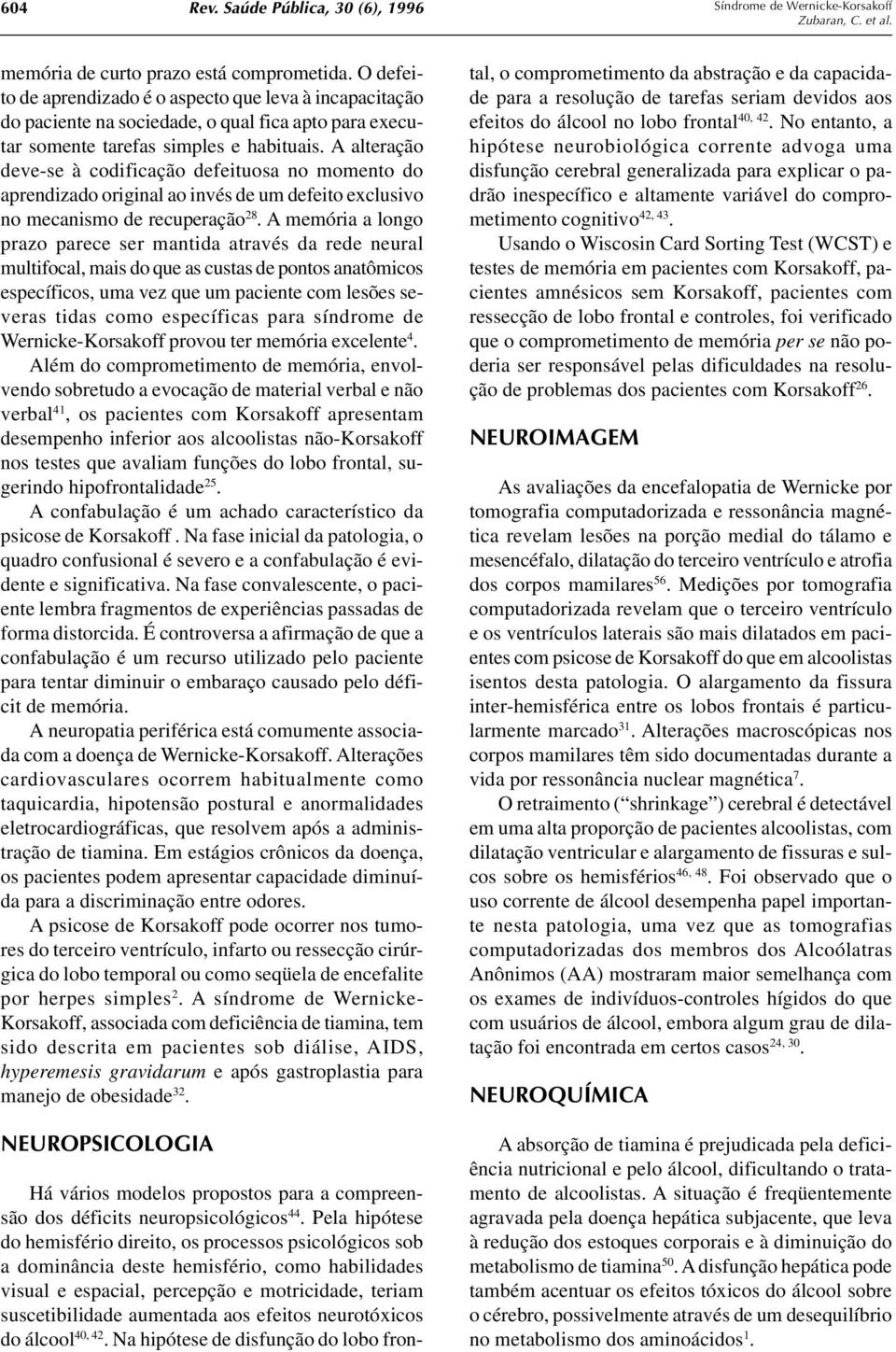 604 Rev. Saúde Pública, 30 (6), 1996

Síndrome de Wernicke-Korsakoff
Zubaran, C. et al.

memória de curto prazo está comprometida. O defeito de aprendizado é o aspecto que leva à incapacitação do paciente na sociedade, o qual fica apto para executar somente tarefas simples e habituais. A alteração deve-se à codificação defeituosa no momento do aprendizado original ao invés de um defeito exclusivo no mecanismo de recuperação$^{28}$. A memória a longo prazo parece ser mantida através da rede neural multifocal, mais do que as custas de pontos anatômicos específicos, uma vez que um paciente com lesões severas tidas como específicas para síndrome de Wernicke-Korsakoff provou ter memória excelente$^{4}$.

Além do comprometimento de memória, envolvendo sobretudo a evocação de material verbal e não verbal$^{41}$, os pacientes com Korsakoff apresentam desempenho inferior aos alcoolistas não-Korsakoff nos testes que avaliam funções do lobo frontal, sugerindo hipofrontalidade$^{25}$.

A confabulação é um achado característico da psicose de Korsakoff . Na fase inicial da patologia, o quadro confusional é severo e a confabulação é evidente e significativa. Na fase convalescente, o paciente lembra fragmentos de experiências passadas de forma distorcida. É controversa a afirmação de que a confabulação é um recurso utilizado pelo paciente para tentar diminuir o embaraço causado pelo déficit de memória.

A neuropatia periférica está comumente associada com a doença de Wernicke-Korsakoff. Alterações cardiovasculares ocorrem habitualmente como taquicardia, hipotensão postural e anormalidades eletrocardiográficas, que resolvem após a administração de tiamina. Em estágios crônicos da doença, os pacientes podem apresentar capacidade diminuída para a discriminação entre odores.

A psicose de Korsakoff pode ocorrer nos tumores do terceiro ventrículo, infarto ou ressecção cirúrgica do lobo temporal ou como seqüela de encefalite por herpes simples$^{2}$. A síndrome de Wernicke-Korsakoff, associada com deficiência de tiamina, tem sido descrita em pacientes sob diálise, AIDS, hyperemesis gravidarum e após gastroplastia para manejo de obesidade$^{32}$.

NEUROPSICOLOGIA

Há vários modelos propostos para a compreensão dos déficits neuropsicológicos$^{44}$. Pela hipótese do hemisfério direito, os processos psicológicos sob a dominância deste hemisfério, como habilidades visual e espacial, percepção e motricidade, teriam suscetibilidade aumentada aos efeitos neurotóxicos do álcool$^{40, 42}$. Na hipótese de disfunção do lobo frontal, o comprometimento da abstração e da capacidade para a resolução de tarefas seriam devidos aos efeitos do álcool no lobo frontal$^{40, 42}$. No entanto, a hipótese neurobiológica corrente advoga uma disfunção cerebral generalizada para explicar o padrão inespecífico e altamente variável do comprometimento cognitivo$^{42, 43}$.

Usando o Wiscosin Card Sorting Test (WCST) e testes de memória em pacientes com Korsakoff, pacientes amnésicos sem Korsakoff, pacientes com ressecção de lobo frontal e controles, foi verificado que o comprometimento de memória per se não poderia ser responsável pelas dificuldades na resolução de problemas dos pacientes com Korsakoff$^{26}$.

NEUROIMAGEM

As avaliações da encefalopatia de Wernicke por tomografia computadorizada e ressonância magnética revelam lesões na porção medial do tálamo e mesencéfalo, dilatação do terceiro ventrículo e atrofia dos corpos mamilares$^{56}$. Medições por tomografia computadorizada revelam que o terceiro ventrículo e os ventrículos laterais são mais dilatados em pacientes com psicose de Korsakoff do que em alcoolistas isentos desta patologia. O alargamento da fissura inter-hemisférica entre os lobos frontais é particularmente marcado$^{31}$. Alterações macroscópicas nos corpos mamilares têm sido documentadas durante a vida por ressonância nuclear magnética$^{7}$.

O retraimento (“shrinkage”) cerebral é detectável em uma alta proporção de pacientes alcoolistas, com dilatação ventricular e alargamento de fissuras e sulcos sobre os hemisférios$^{46, 48}$. Foi observado que o uso corrente de álcool desempenha papel importante nesta patologia, uma vez que as tomografias computadorizadas dos membros dos Alcoólatras Anônimos (AA) mostraram maior semelhança com os exames de indivíduos-controles hígidos do que com usuários de álcool, embora algum grau de dilatação foi encontrada em certos casos$^{24, 30}$.

NEUROQUÍMICA

A absorção de tiamina é prejudicada pela deficiência nutricional e pelo álcool, dificultando o tratamento de alcoolistas. A situação é freqüentemente agravada pela doença hepática subjacente, que leva à redução dos estoques corporais e à diminuição do metabolismo de tiamina$^{50}$. A disfunção hepática pode também acentuar os efeitos tóxicos do álcool sobre o cérebro, possivelmente através de um desequilíbrio no metabolismo dos aminoácidos$^{1}$.